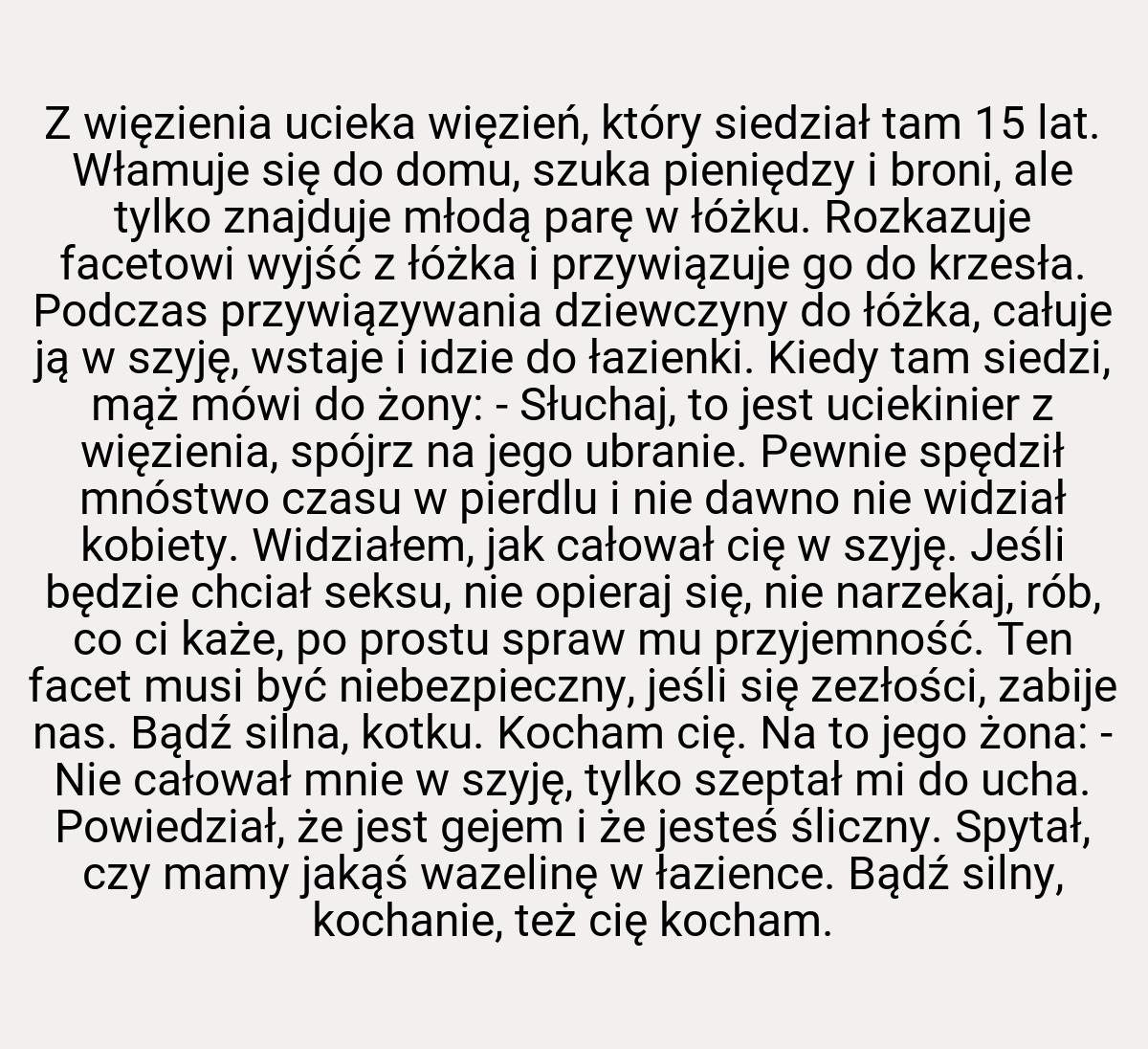 Z więzienia ucieka więzień, który siedział tam 15 lat. Włamuje się do domu, szuka pieniędzy i broni, ale tylko znajduje młodą parę w łóżku. Rozkazuje facetowi wyjść z łóżka i przywiązuje go do krzesła. Podczas przywiązywania dziewczyny do łóżka, całuje ją w szyję, wstaje i idzie do łazienki. Kiedy tam siedzi, mąż mówi do żony: - Słuchaj, to jest uciekinier z więzienia, spójrz na jego ubranie. Pewnie spędził mnóstwo czasu w pierdlu i nie dawno nie widział kobiety. Widziałem, jak całował cię w szyję. Jeśli będzie chciał seksu, nie opieraj się, nie narzekaj, rób, co ci każe, po prostu spraw mu przyjemność. Ten facet musi być niebezpieczny, jeśli się zezłości, zabije nas. Bądź silna, kotku. Kocham cię. Na to jego żona: - Nie całował mnie w szyję, tylko szeptał mi do ucha. Powiedział, że jest gejem i że jesteś śliczny. Spytał, czy mamy jakąś wazelinę w łazience. Bądź silny, kochanie, też cię kocham.